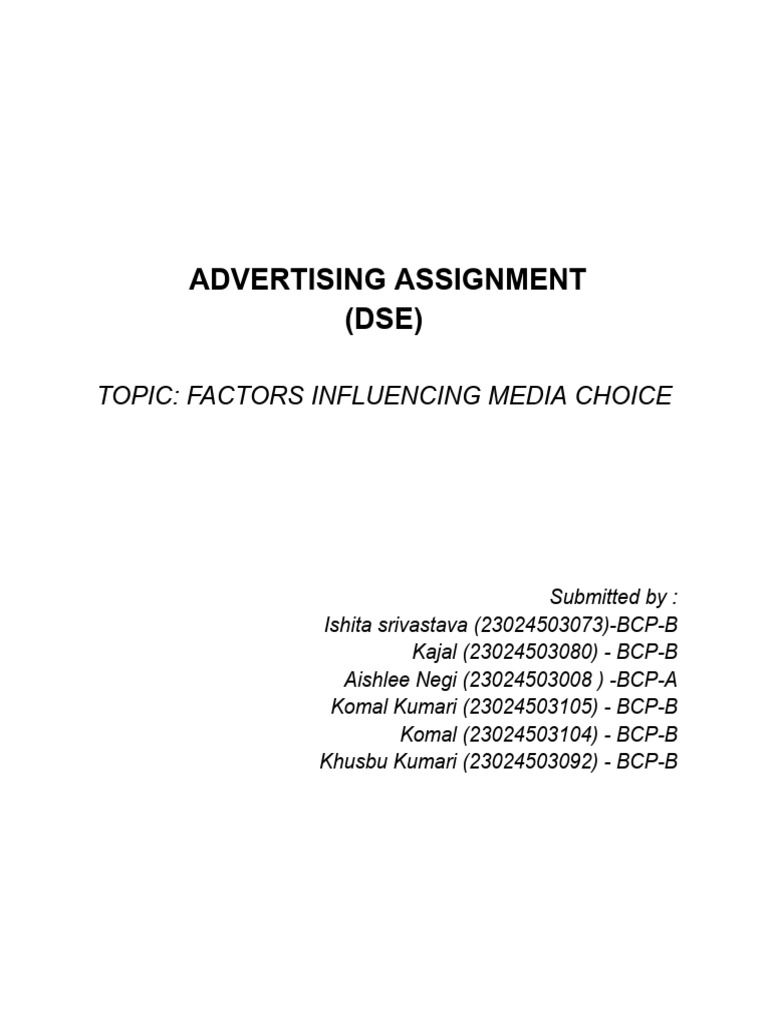 ADVERTISING ASSIGNMENT
(DSE)

TOPIC: FACTORS INFLUENCING MEDIA CHOICE

Submitted by :
Ishita srivastava (23024503073)-BCP-B
Kajal (23024503080) - BCP-B
Aishlee Negi (23024503008 ) -BCP-A
Komal Kumari (23024503105) - BCP-B
Komal (23024503104) - BCP-B
Khusbu Kumari (23024503092) - BCP-B